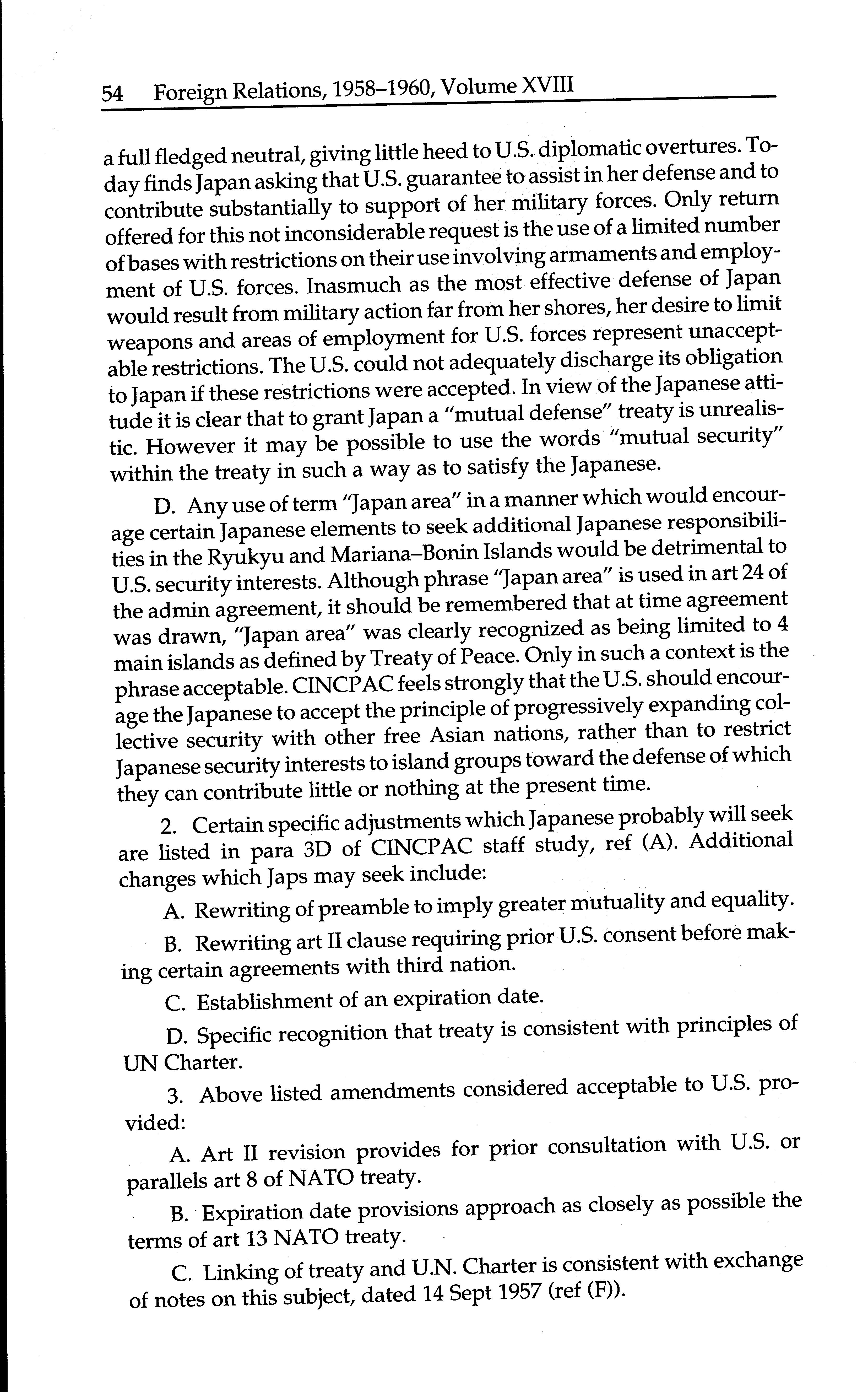 54 Foreign Relations, 1958–1960, Volume XVIII

a full fledged neutral, giving little heed to U.S. diplomatic overtures. Today finds Japan asking that U.S. guarantee to assist in her defense and to contribute substantially to support of her military forces. Only return offered for this not inconsiderable request is the use of a limited number of bases with restrictions on their use involving armaments and employment of U.S. forces. Inasmuch as the most effective defense of Japan would result from military action far from her shores, her desire to limit weapons and areas of employment for U.S. forces represent unacceptable restrictions. The U.S. could not adequately discharge its obligation to Japan if these restrictions were accepted. In view of the Japanese attitude it is clear that to grant Japan a "mutual defense" treaty is unrealistic. However it may be possible to use the words "mutual security" within the treaty in such a way as to satisfy the Japanese.

D. Any use of term "Japan area" in a manner which would encourage certain Japanese elements to seek additional Japanese responsibilities in the Ryukyu and Mariana–Bonin Islands would be detrimental to U.S. security interests. Although phrase "Japan area" is used in art 24 of the admin agreement, it should be remembered that at time agreement was drawn, "Japan area" was clearly recognized as being limited to 4 main islands as defined by Treaty of Peace. Only in such a context is the phrase acceptable. CINCPAC feels strongly that the U.S. should encourage the Japanese to accept the principle of progressively expanding collective security with other free Asian nations, rather than to restrict Japanese security interests to island groups toward the defense of which they can contribute little or nothing at the present time.

2. Certain specific adjustments which Japanese probably will seek are listed in para 3D of CINCPAC staff study, ref (A). Additional changes which Japs may seek include:

A. Rewriting of preamble to imply greater mutuality and equality.

B. Rewriting art II clause requiring prior U.S. consent before making certain agreements with third nation.

C. Establishment of an expiration date.

D. Specific recognition that treaty is consistent with principles of UN Charter.

3. Above listed amendments considered acceptable to U.S. provided:

A. Art II revision provides for prior consultation with U.S. or parallels art 8 of NATO treaty.

B. Expiration date provisions approach as closely as possible the terms of art 13 NATO treaty.

C. Linking of treaty and U.N. Charter is consistent with exchange of notes on this subject, dated 14 Sept 1957 (ref (F)).